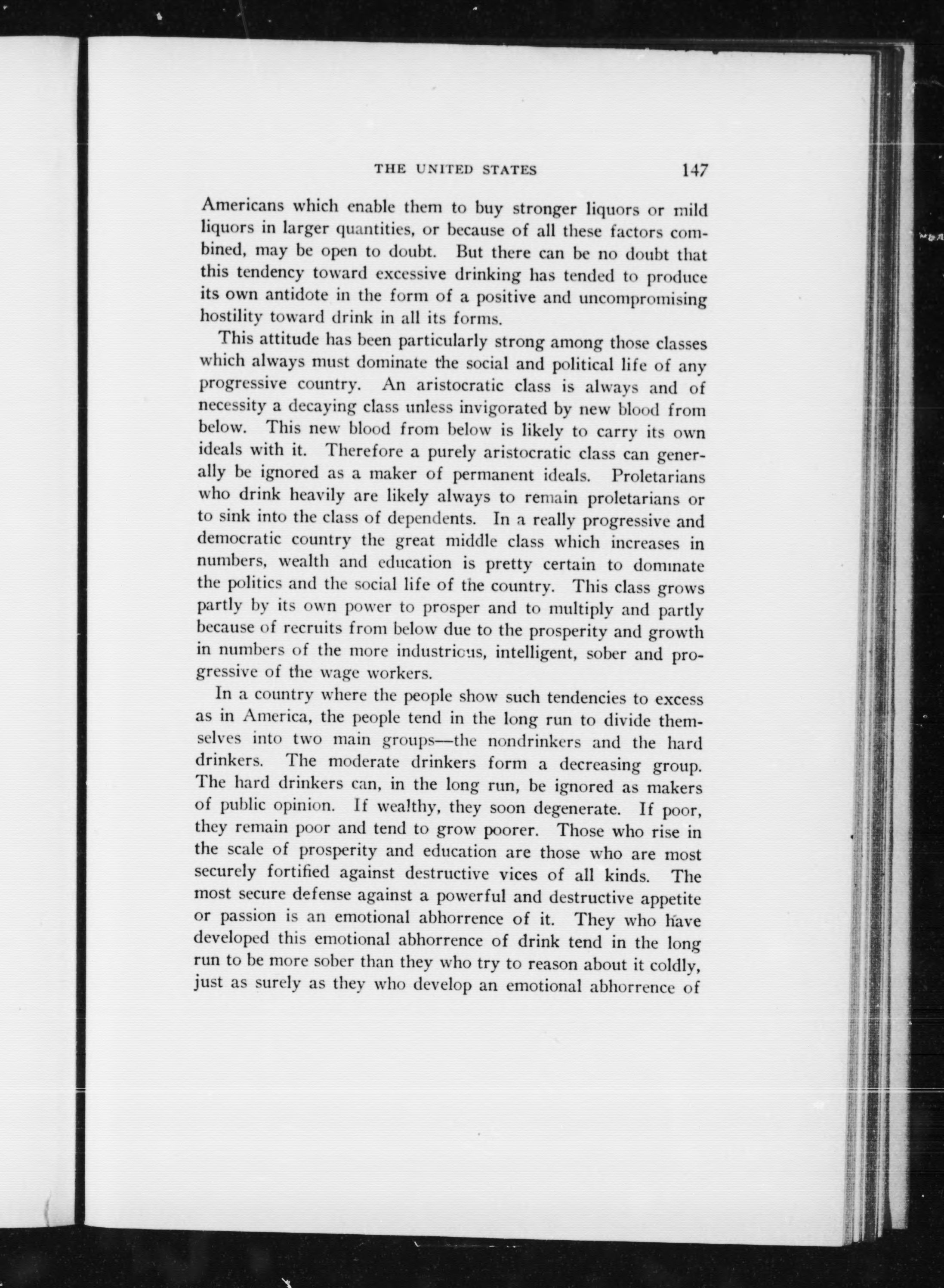 THE UNITED STATES 147

Americans which enable them to buy stronger liquors or mild liquors in larger quantities, or because of all these factors combined, may be open to doubt. But there can be no doubt that this tendency toward excessive drinking has tended to produce its own antidote in the form of a positive and uncompromising hostility toward drink in all its forms.

This attitude has been particularly strong among those classes which always must dominate the social and political life of any progressive country. An aristocratic class is always and of necessity a decaying class unless invigorated by new blood from below. This new blood from below is likely to carry its own ideals with it. Therefore a purely aristocratic class can generally be ignored as a maker of permanent ideals. Proletarians who drink heavily are likely always to remain proletarians or to sink into the class of dependents. In a really progressive and democratic country the great middle class which increases in numbers, wealth and education is pretty certain to dominate the politics and the social life of the country. This class grows partly by its own power to prosper and to multiply and partly because of recruits from below due to the prosperity and growth in numbers of the more industrious, intelligent, sober and progressive of the wage workers.

In a country where the people show such tendencies to excess as in America, the people tend in the long run to divide themselves into two main groups—the nondrinkers and the hard drinkers. The moderate drinkers form a decreasing group. The hard drinkers can, in the long run, be ignored as makers of public opinion. If wealthy, they soon degenerate. If poor, they remain poor and tend to grow poorer. Those who rise in the scale of prosperity and education are those who are most securely fortified against destructive vices of all kinds. The most secure defense against a powerful and destructive appetite or passion is an emotional abhorrence of it. They who have developed this emotional abhorrence of drink tend in the long run to be more sober than they who try to reason about it coldly, just as surely as they who develop an emotional abhorrence of